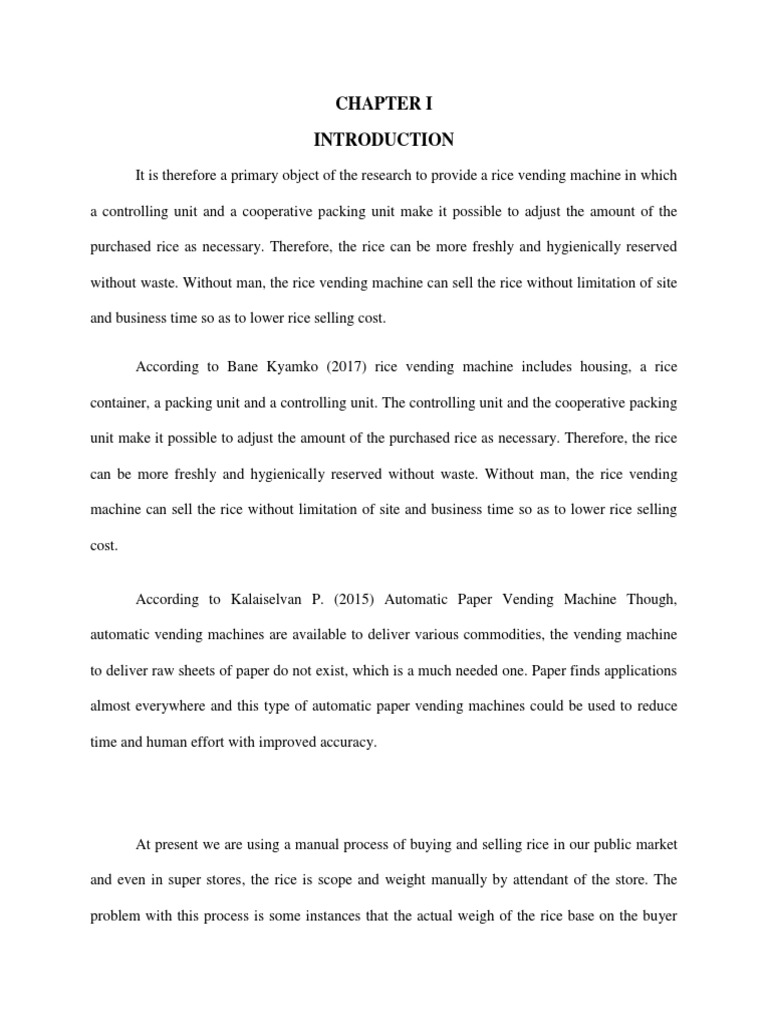 CHAPTER I

INTRODUCTION

It is therefore a primary object of the research to provide a rice vending machine in which a controlling unit and a cooperative packing unit make it possible to adjust the amount of the purchased rice as necessary. Therefore, the rice can be more freshly and hygienically reserved without waste. Without man, the rice vending machine can sell the rice without limitation of site and business time so as to lower rice selling cost.

According to Bane Kyamko (2017) rice vending machine includes housing, a rice container, a packing unit and a controlling unit. The controlling unit and the cooperative packing unit make it possible to adjust the amount of the purchased rice as necessary. Therefore, the rice can be more freshly and hygienically reserved without waste. Without man, the rice vending machine can sell the rice without limitation of site and business time so as to lower rice selling cost.

According to Kalaiselvan P. (2015) Automatic Paper Vending Machine Though, automatic vending machines are available to deliver various commodities, the vending machine to deliver raw sheets of paper do not exist, which is a much needed one. Paper finds applications almost everywhere and this type of automatic paper vending machines could be used to reduce time and human effort with improved accuracy.

At present we are using a manual process of buying and selling rice in our public market and even in super stores, the rice is scope and weight manually by attendant of the store. The problem with this process is some instances that the actual weigh of the rice base on the buyer